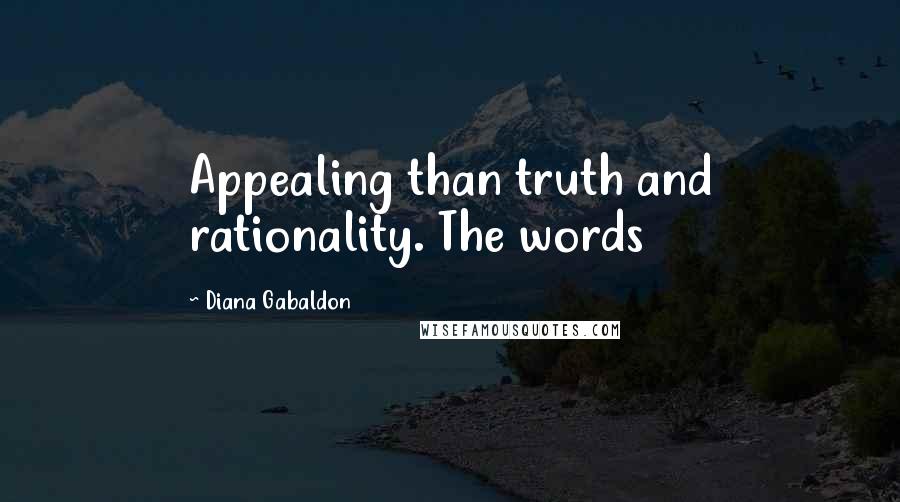 Appealing than truth and rationality. The words

~ Diana Gabaldon

WISEFAMOUSQUOTES.COM